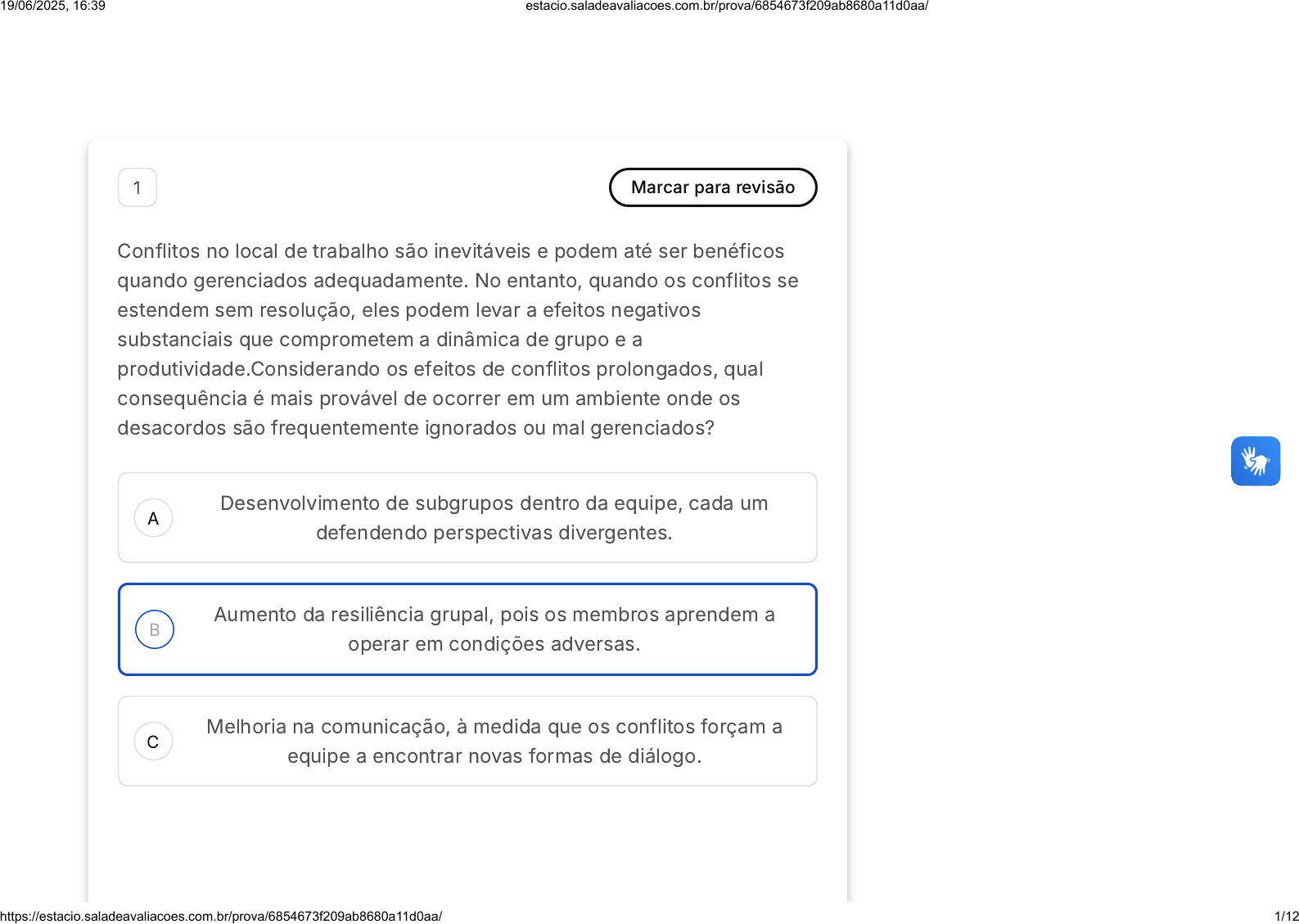 19/06/2025, 16:39 estacio.saladeavaliacoes.com.br/prova/6854673f209ab8680a11d0aa/

1

Marcar para revisão

Conflitos no local de trabalho são inevitáveis e podem até ser benéficos quando gerenciados adequadamente. No entanto, quando os conflitos se estendem sem resolução, eles podem levar a efeitos negativos substanciais que comprometem a dinâmica de grupo e a produtividade.Considerando os efeitos de conflitos prolongados, qual consequência é mais provável de ocorrer em um ambiente onde os desacordos são frequentemente ignorados ou mal gerenciados?

A Desenvolvimento de subgrupos dentro da equipe, cada um defendendo perspectivas divergentes.

B Aumento da resiliência grupal, pois os membros aprendem a operar em condições adversas.

C Melhoria na comunicação, à medida que os conflitos forçam a equipe a encontrar novas formas de diálogo.

https://estacio.saladeavaliacoes.com.br/prova/6854673f209ab8680a11d0aa/ 1/12